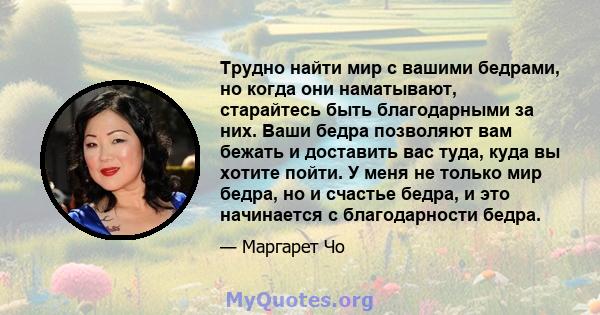 Трудно найти мир с вашими бедрами, но когда они наматывают, старайтесь быть благодарными за них. Ваши бедра позволяют вам бежать и доставить вас туда, куда вы хотите пойти. У меня не только мир бедра, но и счастье бедра, и это начинается с благодарности бедра.

— Маргарет Чо

MyQuotes.org